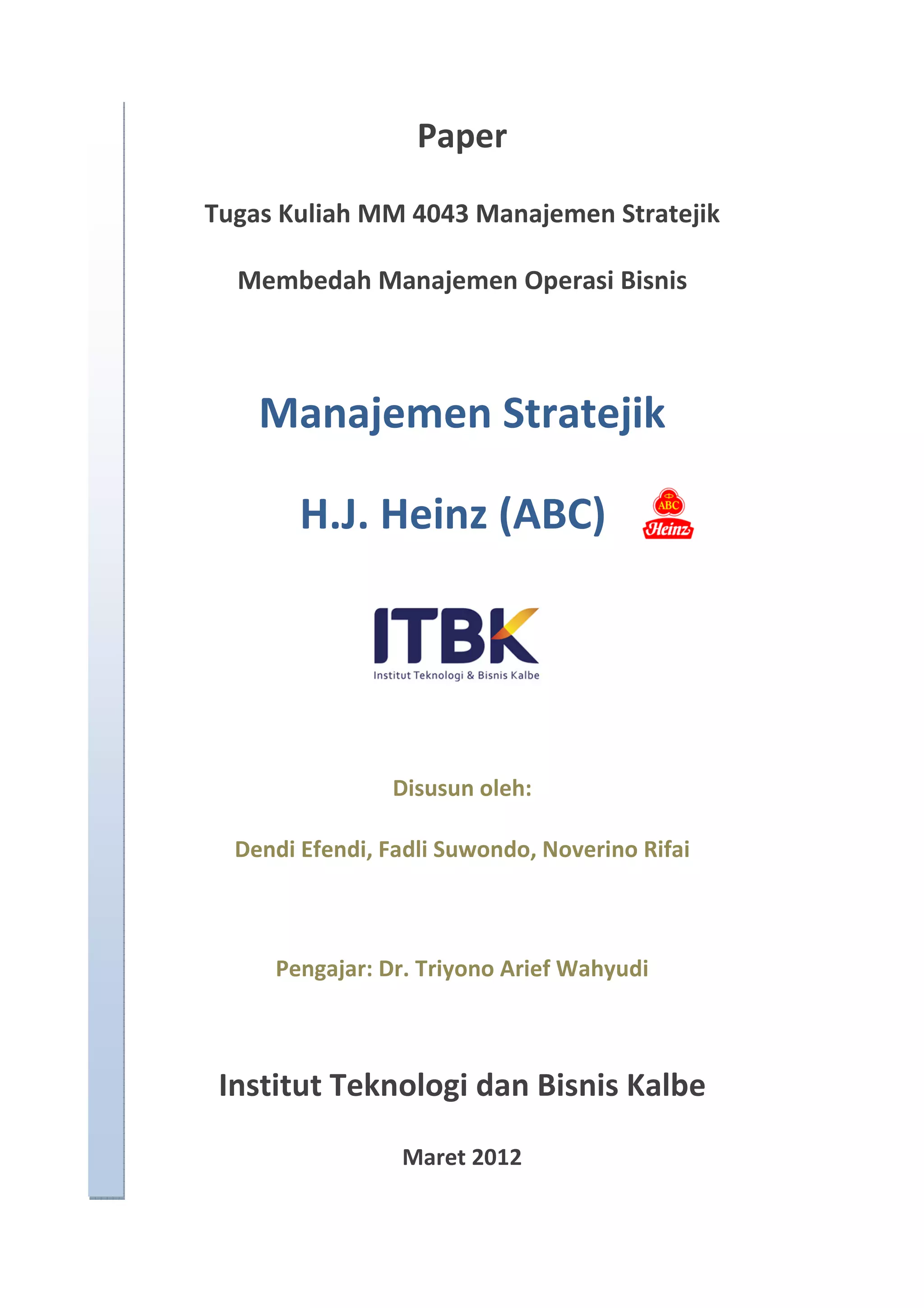 Paper

Tugas Kuliah MM 4043 Manajemen Stratejik

Membedah Manajemen Operasi Bisnis

Manajemen Stratejik

H.J. Heinz (ABC)

ABC
Heinz

ITBK
Institut Teknologi & Bisnis Kalbe

Disusun oleh:

Dendi Efendi, Fadli Suwondo, Noverino Rifai

Pengajar: Dr. Triyono Arief Wahyudi

Institut Teknologi dan Bisnis Kalbe

Maret 2012